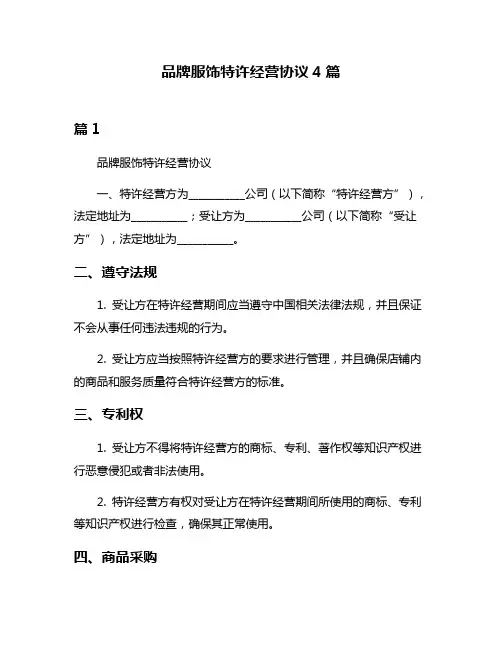 品牌服饰特许经营协议 4 篇

篇 1

品牌服饰特许经营协议

一、特许经营方为__________公司（以下简称“特许经营方”），法定地址为__________；受让方为__________公司（以下简称“受让方”），法定地址为__________。

二、遵守法规

1. 受让方在特许经营期间应当遵守中国相关法律法规，并且保证不会从事任何违法违规的行为。

2. 受让方应当按照特许经营方的要求进行管理，并且确保店铺内的商品和服务质量符合特许经营方的标准。

三、专利权

1. 受让方不得将特许经营方的商标、专利、著作权等知识产权进行恶意侵犯或者非法使用。

2. 特许经营方有权对受让方在特许经营期间所使用的商标、专利等知识产权进行检查，确保其正常使用。

四、商品采购